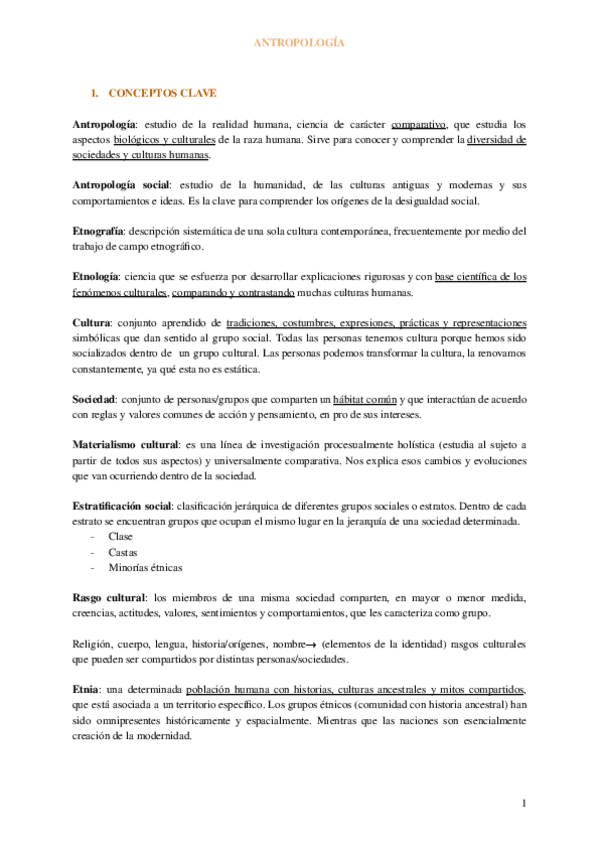 ANTROPOLOGÍA

1. CONCEPTOS CLAVE

Antropología: estudio de la realidad humana, ciencia de carácter comparativo, que estudia los aspectos biológicos y culturales de la raza humana. Sirve para conocer y comprender la diversidad de sociedades y culturas humanas.

Antropología social: estudio de la humanidad, de las culturas antiguas y modernas y sus comportamientos e ideas. Es la clave para comprender los orígenes de la desigualdad social.

Etnografía: descripción sistemática de una sola cultura contemporánea, frecuentemente por medio del trabajo de campo etnográfico.

Etnología: ciencia que se esfuerza por desarrollar explicaciones rigurosas y con base científica de los fenómenos culturales, comparando y contrastando muchas culturas humanas.

Cultura: conjunto aprendido de tradiciones, costumbres, expresiones, prácticas y representaciones simbólicas que dan sentido al grupo social. Todas las personas tenemos cultura porque hemos sido socializados dentro de un grupo cultural. Las personas podemos transformar la cultura, la renovamos constantemente, ya qué esta no es estática.

Sociedad: conjunto de personas/grupos que comparten un hábitat común y que interactúan de acuerdo con reglas y valores comunes de acción y pensamiento, en pro de sus intereses.

Materialismo cultural: es una línea de investigación procesualmente holística (estudia al sujeto a partir de todos sus aspectos) y universalmente comparativa. Nos explica esos cambios y evoluciones que van ocurriendo dentro de la sociedad.

Estratificación social: clasificación jerárquica de diferentes grupos sociales o estratos. Dentro de cada estrato se encuentran grupos que ocupan el mismo lugar en la jerarquía de una sociedad determinada.
- Clase
- Castas
- Minorías étnicas

Rasgo cultural: los miembros de una misma sociedad comparten, en mayor o menor medida, creencias, actitudes, valores, sentimientos y comportamientos, que les caracteriza como grupo.

Religión, cuerpo, lengua, historia/orígenes, nombre→ (elementos de la identidad) rasgos culturales que pueden ser compartidos por distintas personas/sociedades.

Etnia: una determinada población humana con historias, culturas ancestrales y mitos compartidos, que está asociada a un territorio específico. Los grupos étnicos (comunidad con historia ancestral) han sido omnipresentes históricamente y espacialmente. Mientras que las naciones son esencialmente creación de la modernidad.

1